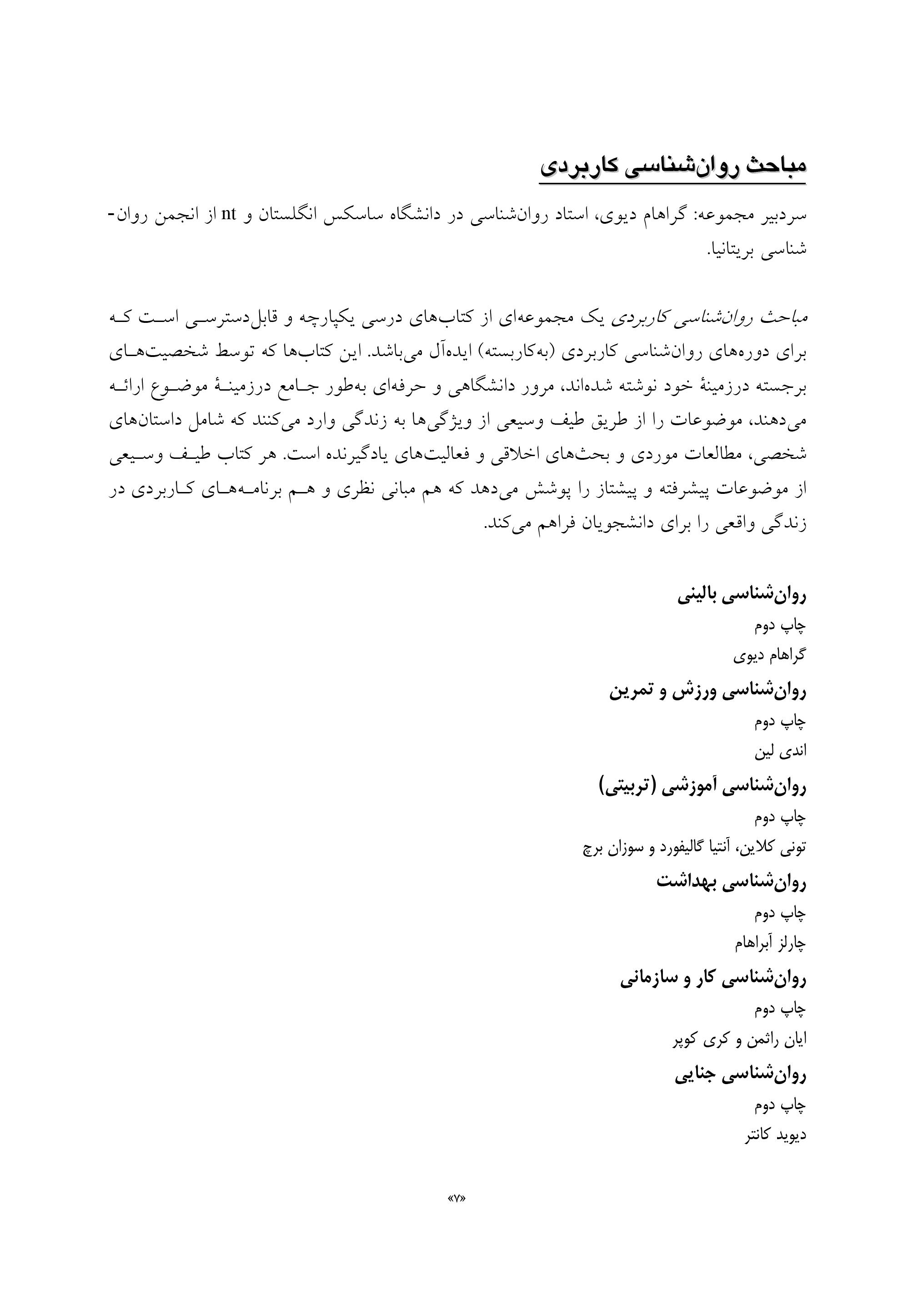 مباحث روان‌شناسی کاربردی

سردبیر مجموعه: گراهام دیوی، استاد روان‌شناسی در دانشگاه ساسکس انگلستان و nt از انجمن روان‌شناسی بریتانیا.

مباحث روان‌شناسی کاربردی یک مجموعه‌ای از کتاب‌های درسی یکپارچه و قابل‌دسترسی است که برای دوره‌های روان‌شناسی کاربردی (به‌کاربسته) ایده‌آل می‌باشد. این کتاب‌ها که توسط شخصیت‌های برجسته درزمینهٔ خود نوشته شده‌اند، مرور دانشگاهی و حرفه‌ای به‌طور جامع درزمینهٔ موضوع ارائه می‌دهند، موضوعات را از طریق طیف وسیعی از ویژگی‌ها به زندگی وارد می‌کنند که شامل داستان‌های شخصی، مطالعات موردی و بحث‌های اخلاقی و فعالیت‌های یادگیرنده است. هر کتاب طیف وسیعی از موضوعات پیشرفته و پیشتاز را پوشش می‌دهد که هم مبانی نظری و هم برنامه‌های کاربردی در زندگی واقعی را برای دانشجویان فراهم می‌کند.

روان‌شناسی بالینی
چاپ دوم
گراهام دیوی

روان‌شناسی ورزش و تمرین
چاپ دوم
اندی لین

روان‌شناسی آموزشی (تربیتی)
چاپ دوم
تونی کلاین، آنتیا گالیفورد و سوزان برچ

روان‌شناسی بهداشت
چاپ دوم
چارلز آبراهام

روان‌شناسی کار و سازمانی
چاپ دوم
ایان راثمن و کری کوپر

روان‌شناسی جنایی
چاپ دوم
دیوید کانتر

«۷»